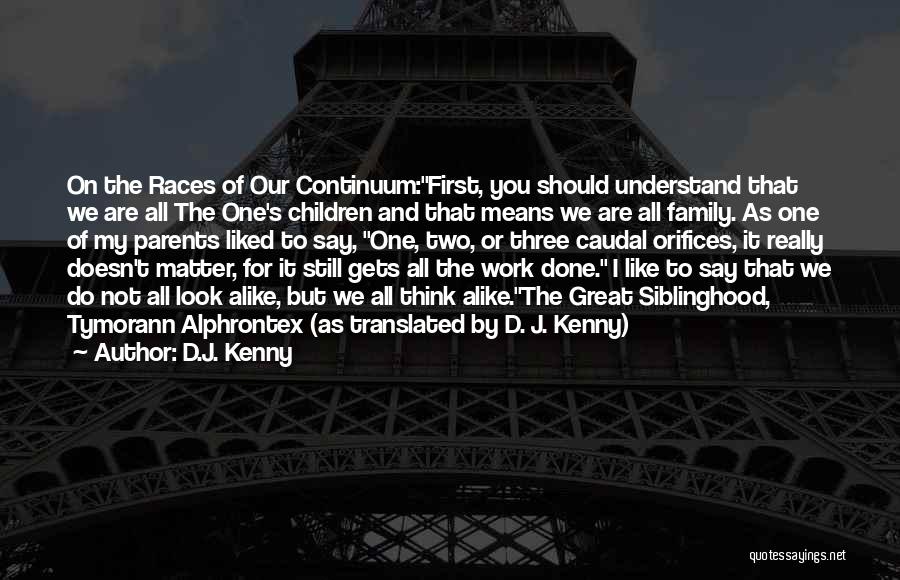 On the Races of Our Continuum:"First, you should understand that we are all The One's children and that means we are all family. As one of my parents liked to say, "One, two, or three caudal orifices, it really doesn't matter, for it still gets all the work done." I like to say that we do not all look alike, but we all think alike."The Great Siblinghood, Tymorann Alphrontex (as translated by D. J. Kenny)

Author: D.J. Kenny

quotessayings.net